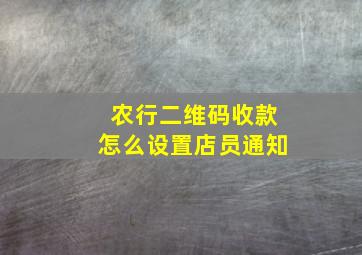 农行二维码收款
怎么设置店员通知